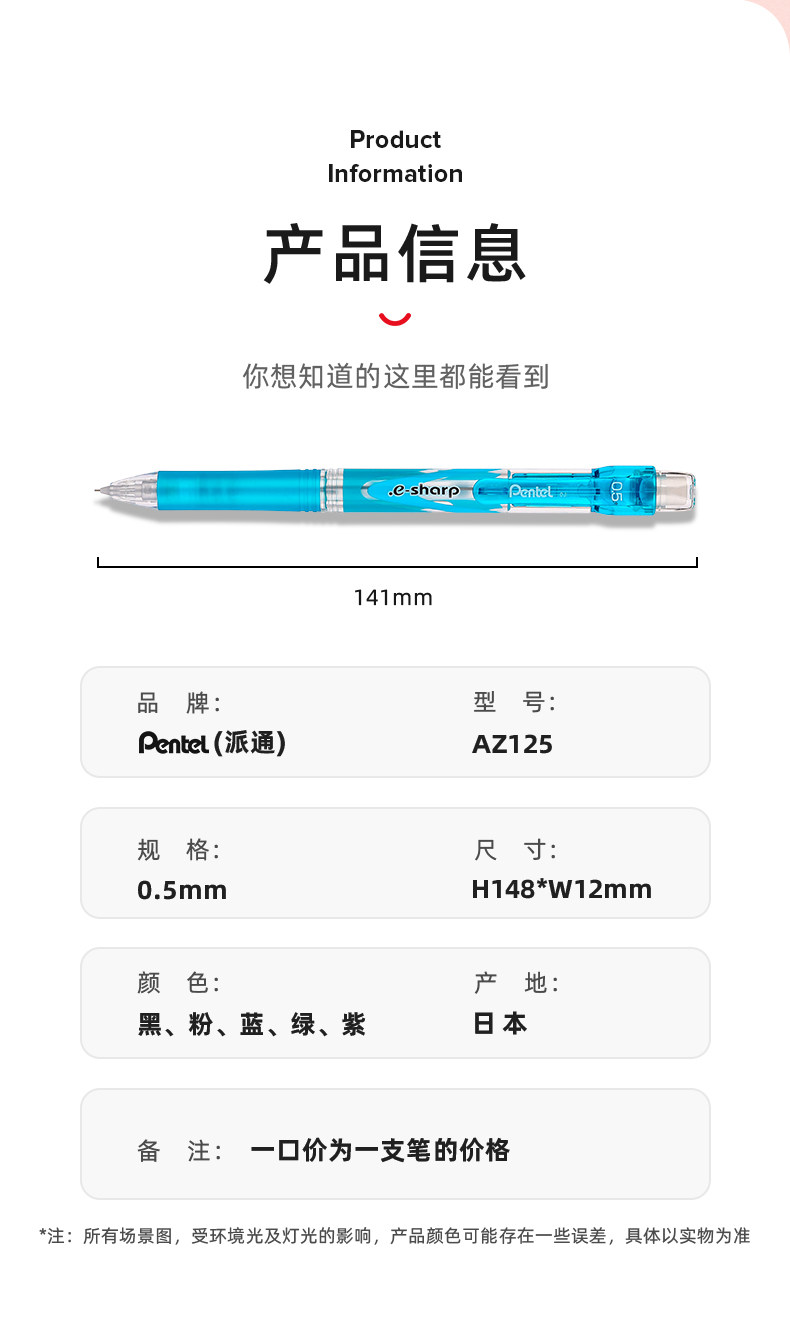 Product
Information

产品信息

你想知道的这里都能看到

.e-sharp Pentel 0.5

141mm

品 牌:
Pentel(派通)

型 号:
AZ125

规 格:
0.5mm

尺 寸:
H148*W12mm

颜 色:
黑、粉、蓝、绿、紫

产 地:
日本

备 注: 一口价为一支笔的价格

*注:所有场景图,受环境光及灯光的影响,产品颜色可能存在一些误差,具体以实物为准